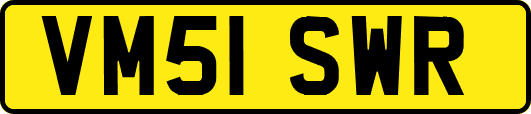 VM51 SWR